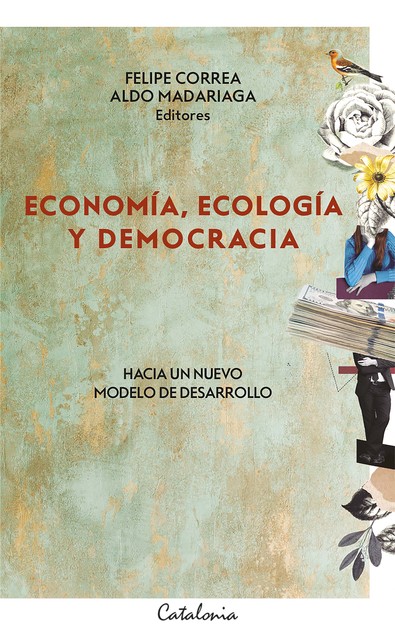 FELIPE CORREA
ALDO MADARIAGA
Editores

ECONOMÍA, ECOLOGÍA Y DEMOCRACIA

HACIA UN NUEVO MODELO DE DESARROLLO

Catalonia